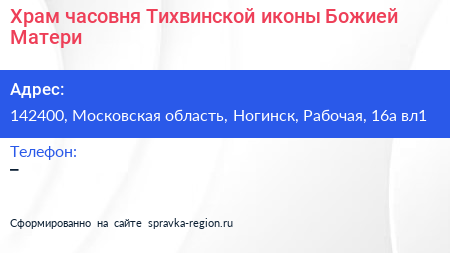 Храм часовня Тихвинской иконы Божией Матери

Адрес:
142400, Московская область, Ногинск, Рабочая, 16а вл1

Телефон:
–

Сформированно на сайте spravka-region.ru